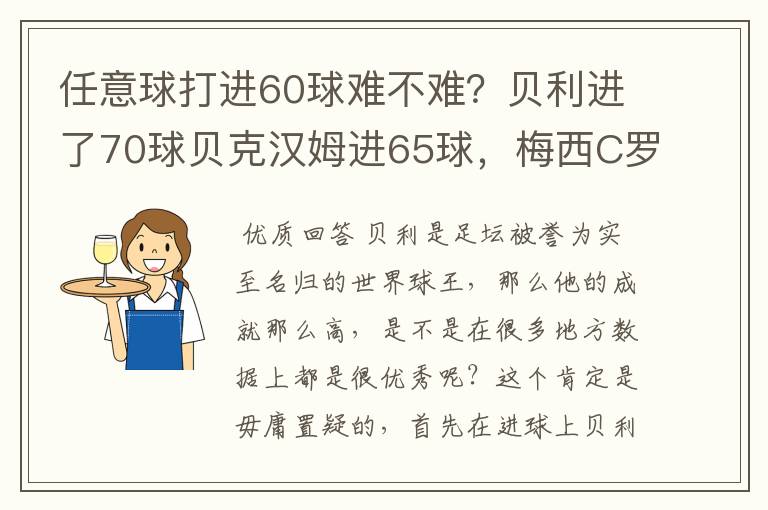 任意球打进60球难不难？贝利进了70球贝克汉姆进65球，梅西C罗

优质回答 贝利是足坛被誉为实至名归的世界球王，那么他的成就那么高，是不是在很多地方数据上都是很优秀呢？这个肯定是毋庸置疑的，首先在进球上贝利